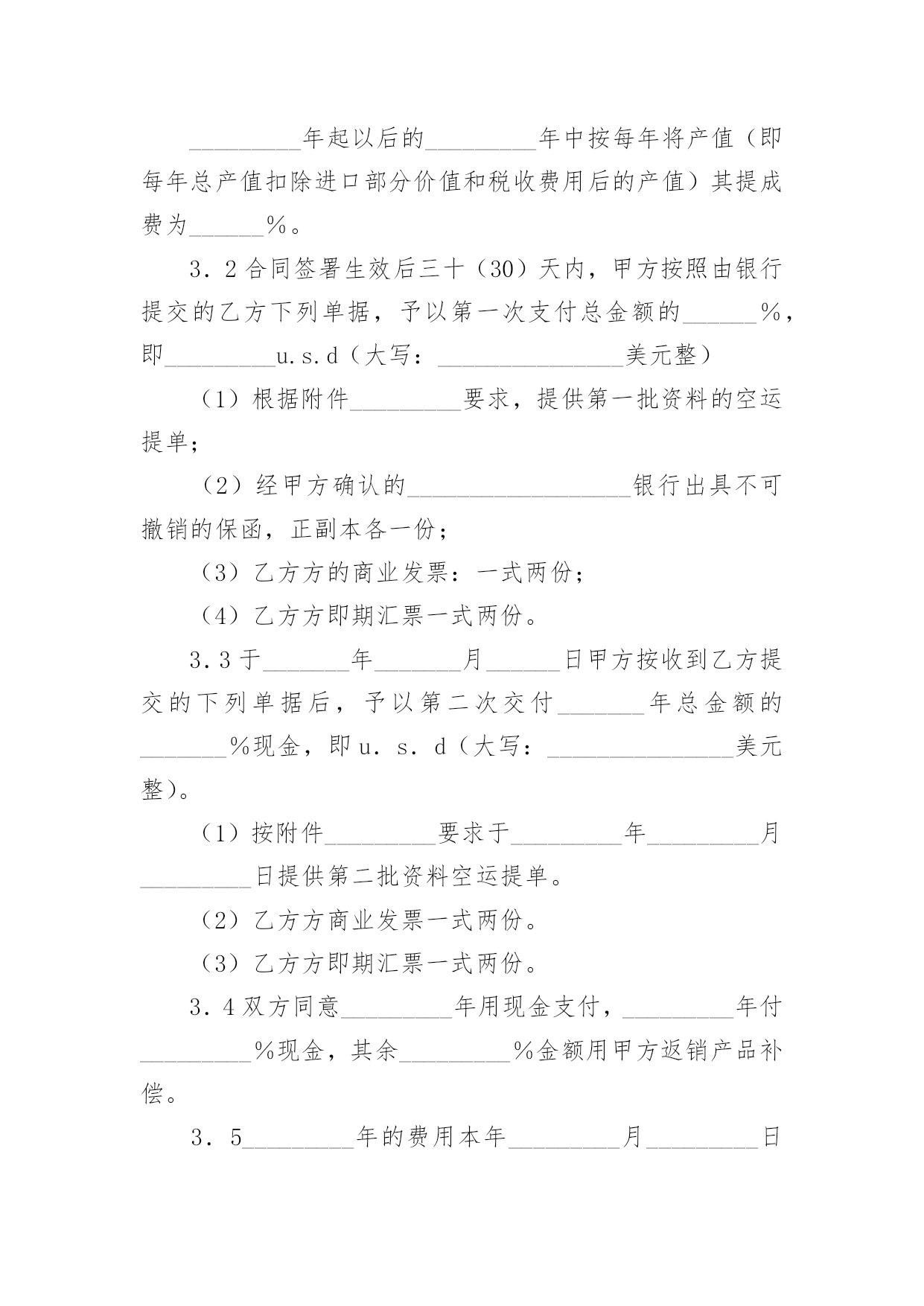 _________年起以后的_________年中按每年将产值（即每年总产值扣除进口部分价值和税收费用后的产值）其提成费为______%。

3．2合同签署生效后三十（30）天内，甲方按照由银行提交的乙方下列单据，予以第一次支付总金额的______%，即_________u.s.d（大写：_______________美元整）

（1）根据附件_________要求，提供第一批资料的空运提单；

（2）经甲方确认的__________________银行出具不可撤销的保函，正副本各一份；

（3）乙方方的商业发票：一式两份；

（4）乙方方即期汇票一式两份。

3.3于_______年_______月______日甲方按收到乙方提交的下列单据后，予以第二次交付_______年总金额的_______%现金，即u．s．d（大写：_______________美元整）。

（1）按附件_________要求于_________年_________月_________日提供第二批资料空运提单。

（2）乙方方商业发票一式两份。

（3）乙方方即期汇票一式两份。

3．4双方同意_________年用现金支付，_________年付_________%现金，其余_________%金额用甲方返销产品补偿。

3．5_________年的费用本年_________月_________日